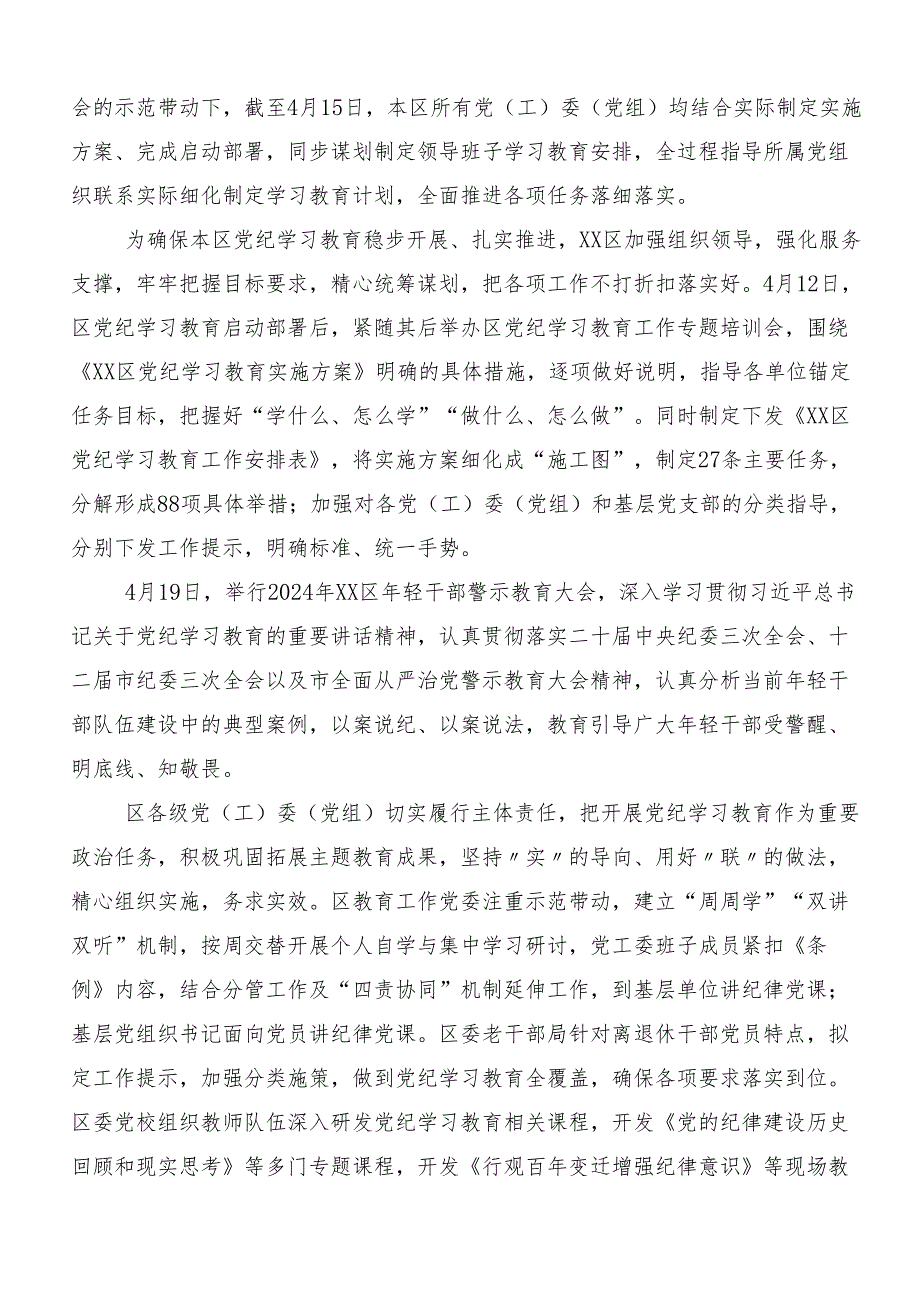 会的示范带动下，截至4月15日，本区所有党（工）委（党组）均结合实际制定实施方案、完成启动部署，同步谋划制定领导班子学习教育安排，全过程指导所属党组织联系实际细化制定学习教育计划，全面推进各项任务落细落实。

为确保本区党纪学习教育稳步开展、扎实推进，XX区加强组织领导，强化服务支撑，牢牢把握目标要求，精心统筹谋划，把各项工作不打折扣落实好。4月12日，区党纪学习教育启动部署后，紧随其后举办区党纪学习教育工作专题培训会，围绕《XX区党纪学习教育实施方案》明确的具体措施，逐项做好说明，指导各单位锚定任务目标，把握好“学什么、怎么学”“做什么、怎么做”。同时制定下发《XX区党纪学习教育工作安排表》，将实施方案细化成“施工图”，制定27条主要任务，分解形成88项具体举措；加强对各党（工）委（党组）和基层党支部的分类指导，分别下发工作提示，明确标准、统一手势。

4月19日，举行2024年XX区年轻干部警示教育大会，深入学习贯彻习近平总书记关于党纪学习教育的重要讲话精神，认真贯彻落实二十届中央纪委三次全会、十二届市纪委三次全会以及市全面从严治党警示教育大会精神，认真分析当前年轻干部队伍建设中的典型案例，以案说纪、以案说法，教育引导广大年轻干部受警醒、明底线、知敬畏。

区各级党（工）委（党组）切实履行主体责任，把开展党纪学习教育作为重要政治任务，积极巩固拓展主题教育成果，坚持〃实〃的导向、用好〃联〃的做法，精心组织实施，务求实效。区教育工作党委注重示范带动，建立“周周学”“双讲双听”机制，按周交替开展个人自学与集中学习研讨，党工委班子成员紧扣《条例》内容，结合分管工作及“四责协同”机制延伸工作，到基层单位讲纪律党课；基层党组织书记面向党员讲纪律党课。区委老干部局针对离退休干部党员特点，拟定工作提示，加强分类施策，做到党纪学习教育全覆盖，确保各项要求落实到位。区委党校组织教师队伍深入研发党纪学习教育相关课程，开发《党的纪律建设历史回顾和现实思考》等多门专题课程，开发《行观百年变迁增强纪律意识》等现场教